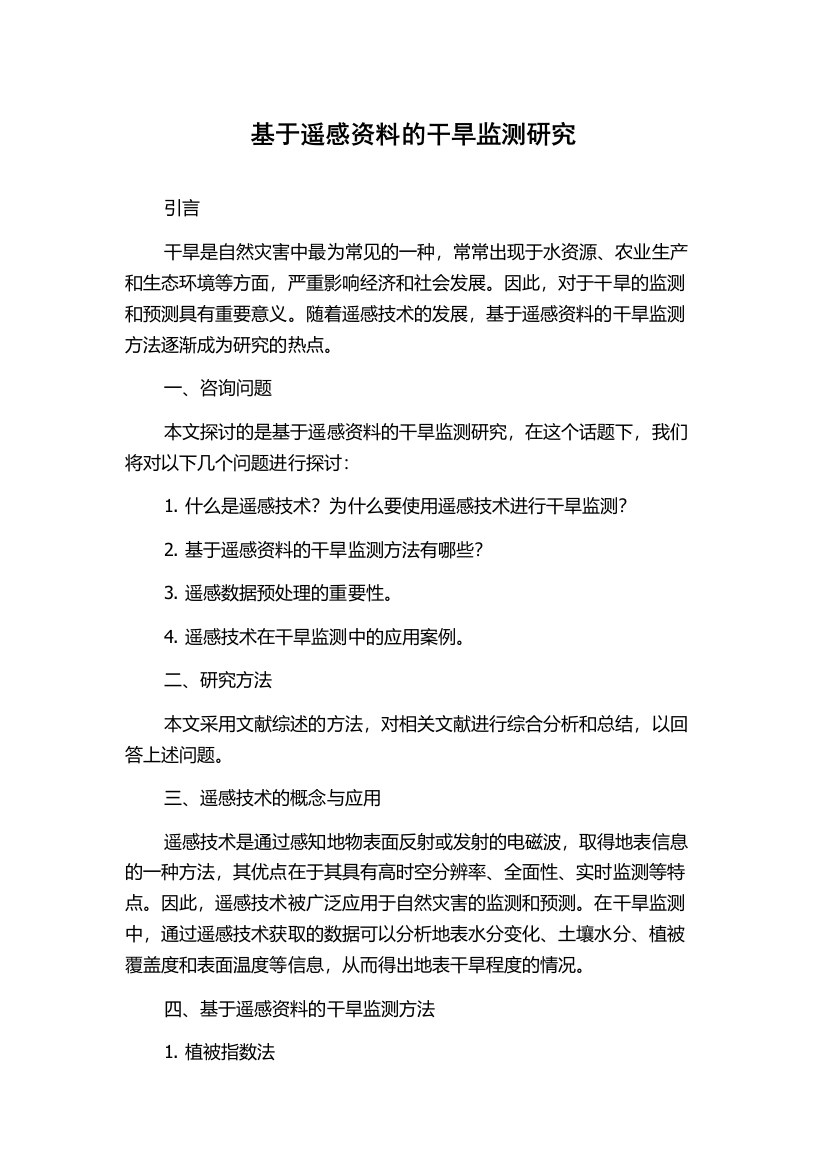 基于遥感资料的干旱监测研究

引言

干旱是自然灾害中最为常见的一种，常常出现于水资源、农业生产和生态环境等方面，严重影响经济和社会发展。因此，对于干旱的监测和预测具有重要意义。随着遥感技术的发展，基于遥感资料的干旱监测方法逐渐成为研究的热点。

一、咨询问题

本文探讨的是基于遥感资料的干旱监测研究，在这个话题下，我们将对以下几个问题进行探讨：

1. 什么是遥感技术？为什么要使用遥感技术进行干旱监测？

2. 基于遥感资料的干旱监测方法有哪些？

3. 遥感数据预处理的重要性。

4. 遥感技术在干旱监测中的应用案例。

二、研究方法

本文采用文献综述的方法，对相关文献进行综合分析和总结，以回答上述问题。

三、遥感技术的概念与应用

遥感技术是通过感知地物表面反射或发射的电磁波，取得地表信息的一种方法，其优点在于其具有高时空分辨率、全面性、实时监测等特点。因此，遥感技术被广泛应用于自然灾害的监测和预测。在干旱监测中，通过遥感技术获取的数据可以分析地表水分变化、土壤水分、植被覆盖度和表面温度等信息，从而得出地表干旱程度的情况。

四、基于遥感资料的干旱监测方法

1. 植被指数法